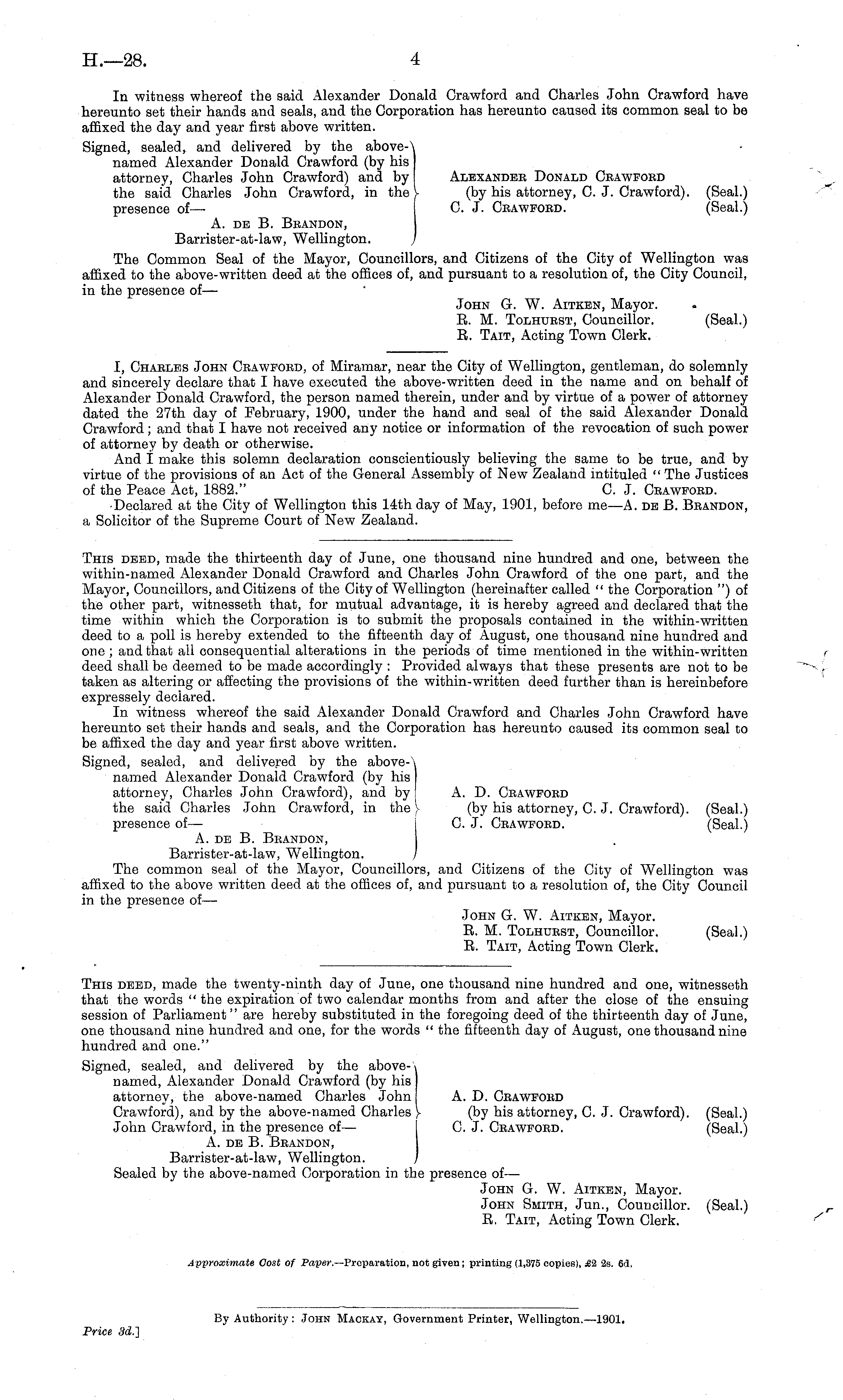 H.—28. 4

In witness whereof the said Alexander Donald Crawford and Charles John Crawford have hereunto set their hands and seals, and the Corporation has hereunto caused its common seal to be affixed the day and year first above written.

Signed, sealed, and delivered by the above-named Alexander Donald Crawford (by his attorney, Charles John Crawford) and by the said Charles John Crawford, in the presence of—
A. de B. Brandon,
Barrister-at-law, Wellington.

Alexander Donald Crawford
(by his attorney, C. J. Crawford). (Seal.)
C. J. Crawford. (Seal.)

The Common Seal of the Mayor, Councillors, and Citizens of the City of Wellington was affixed to the above-written deed at the offices of, and pursuant to a resolution of, the City Council, in the presence of—

John G. W. Aitken, Mayor.
R. M. Tolhurst, Councillor. (Seal.)
R. Tait, Acting Town Clerk.

I, Charles John Crawford, of Miramar, near the City of Wellington, gentleman, do solemnly and sincerely declare that I have executed the above-written deed in the name and on behalf of Alexander Donald Crawford, the person named therein, under and by virtue of a power of attorney dated the 27th day of February, 1900, under the hand and seal of the said Alexander Donald Crawford; and that I have not received any notice or information of the revocation of such power of attorney by death or otherwise.

And I make this solemn declaration conscientiously believing the same to be true, and by virtue of the provisions of an Act of the General Assembly of New Zealand intituled "The Justices of the Peace Act, 1882." C. J. Crawford.

Declared at the City of Wellington this 14th day of May, 1901, before me—A. de B. Brandon, a Solicitor of the Supreme Court of New Zealand.

This deed, made the thirteenth day of June, one thousand nine hundred and one, between the within-named Alexander Donald Crawford and Charles John Crawford of the one part, and the Mayor, Councillors, and Citizens of the City of Wellington (hereinafter called "the Corporation") of the other part, witnesseth that, for mutual advantage, it is hereby agreed and declared that the time within which the Corporation is to submit the proposals contained in the within-written deed to a poll is hereby extended to the fifteenth day of August, one thousand nine hundred and one; and that all consequential alterations in the periods of time mentioned in the within-written deed shall be deemed to be made accordingly: Provided always that these presents are not to be taken as altering or affecting the provisions of the within-written deed further than is hereinbefore expressely declared.

In witness whereof the said Alexander Donald Crawford and Charles John Crawford have hereunto set their hands and seals, and the Corporation has hereunto caused its common seal to be affixed the day and year first above written.

Signed, sealed, and delivered by the above-named Alexander Donald Crawford (by his attorney, Charles John Crawford), and by the said Charles John Crawford, in the presence of—
A. de B. Brandon,
Barrister-at-law, Wellington.

A. D. Crawford
(by his attorney, C. J. Crawford). (Seal.)
C. J. Crawford. (Seal.)

The common seal of the Mayor, Councillors, and Citizens of the City of Wellington was affixed to the above written deed at the offices of, and pursuant to a resolution of, the City Council in the presence of—

John G. W. Aitken, Mayor.
R. M. Tolhurst, Councillor. (Seal.)
R. Tait, Acting Town Clerk.

This deed, made the twenty-ninth day of June, one thousand nine hundred and one, witnesseth that the words "the expiration of two calendar months from and after the close of the ensuing session of Parliament" are hereby substituted in the foregoing deed of the thirteenth day of June, one thousand nine hundred and one, for the words "the fifteenth day of August, one thousand nine hundred and one."

Signed, sealed, and delivered by the above-named, Alexander Donald Crawford (by his attorney, the above-named Charles John Crawford), and by the above-named Charles John Crawford, in the presence of—
A. de B. Brandon,
Barrister-at-law, Wellington.

A. D. Crawford
(by his attorney, C. J. Crawford). (Seal.)
C. J. Crawford. (Seal.)

Sealed by the above-named Corporation in the presence of—

John G. W. Aitken, Mayor.
John Smith, Jun., Councillor. (Seal.)
R. Tait, Acting Town Clerk.

Approximate Cost of Paper.—Preparation, not given; printing (1,375 copies), £2 2s. 6d.

By Authority: John Mackay, Government Printer, Wellington.—1901.

Price 3d.]